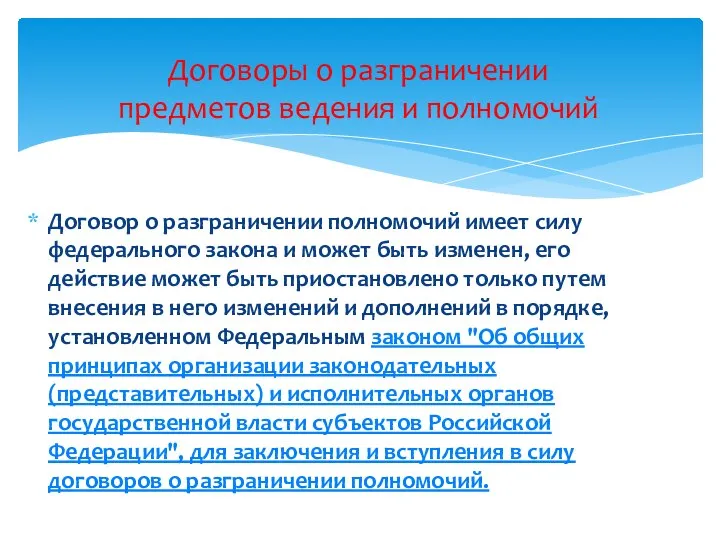 Договоры о разграничении предметов ведения и полномочий

* Договор о разграничении полномочий имеет силу федерального закона и может быть изменен, его действие может быть приостановлено только путем внесения в него изменений и дополнений в порядке, установленном Федеральным законом "Об общих принципах организации законодательных (представительных) и исполнительных органов государственной власти субъектов Российской Федерации", для заключения и вступления в силу договоров о разграничении полномочий.